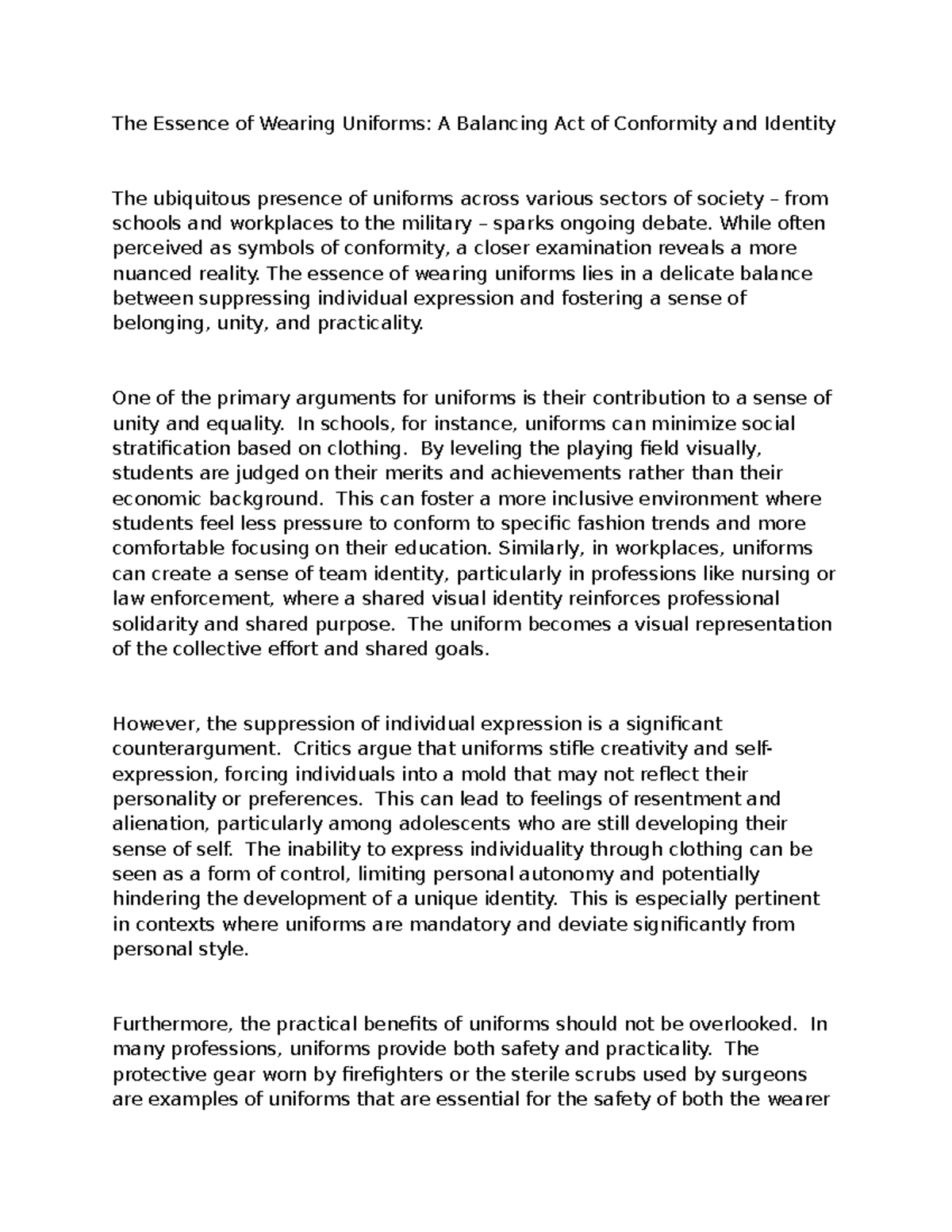 The Essence of Wearing Uniforms: A Balancing Act of Conformity and Identity

The ubiquitous presence of uniforms across various sectors of society – from schools and workplaces to the military – sparks ongoing debate. While often perceived as symbols of conformity, a closer examination reveals a more nuanced reality. The essence of wearing uniforms lies in a delicate balance between suppressing individual expression and fostering a sense of belonging, unity, and practicality.

One of the primary arguments for uniforms is their contribution to a sense of unity and equality. In schools, for instance, uniforms can minimize social stratification based on clothing. By leveling the playing field visually, students are judged on their merits and achievements rather than their economic background. This can foster a more inclusive environment where students feel less pressure to conform to specific fashion trends and more comfortable focusing on their education. Similarly, in workplaces, uniforms can create a sense of team identity, particularly in professions like nursing or law enforcement, where a shared visual identity reinforces professional solidarity and shared purpose. The uniform becomes a visual representation of the collective effort and shared goals.

However, the suppression of individual expression is a significant counterargument. Critics argue that uniforms stifle creativity and self-expression, forcing individuals into a mold that may not reflect their personality or preferences. This can lead to feelings of resentment and alienation, particularly among adolescents who are still developing their sense of self. The inability to express individuality through clothing can be seen as a form of control, limiting personal autonomy and potentially hindering the development of a unique identity. This is especially pertinent in contexts where uniforms are mandatory and deviate significantly from personal style.

Furthermore, the practical benefits of uniforms should not be overlooked. In many professions, uniforms provide both safety and practicality. The protective gear worn by firefighters or the sterile scrubs used by surgeons are examples of uniforms that are essential for the safety of both the wearer